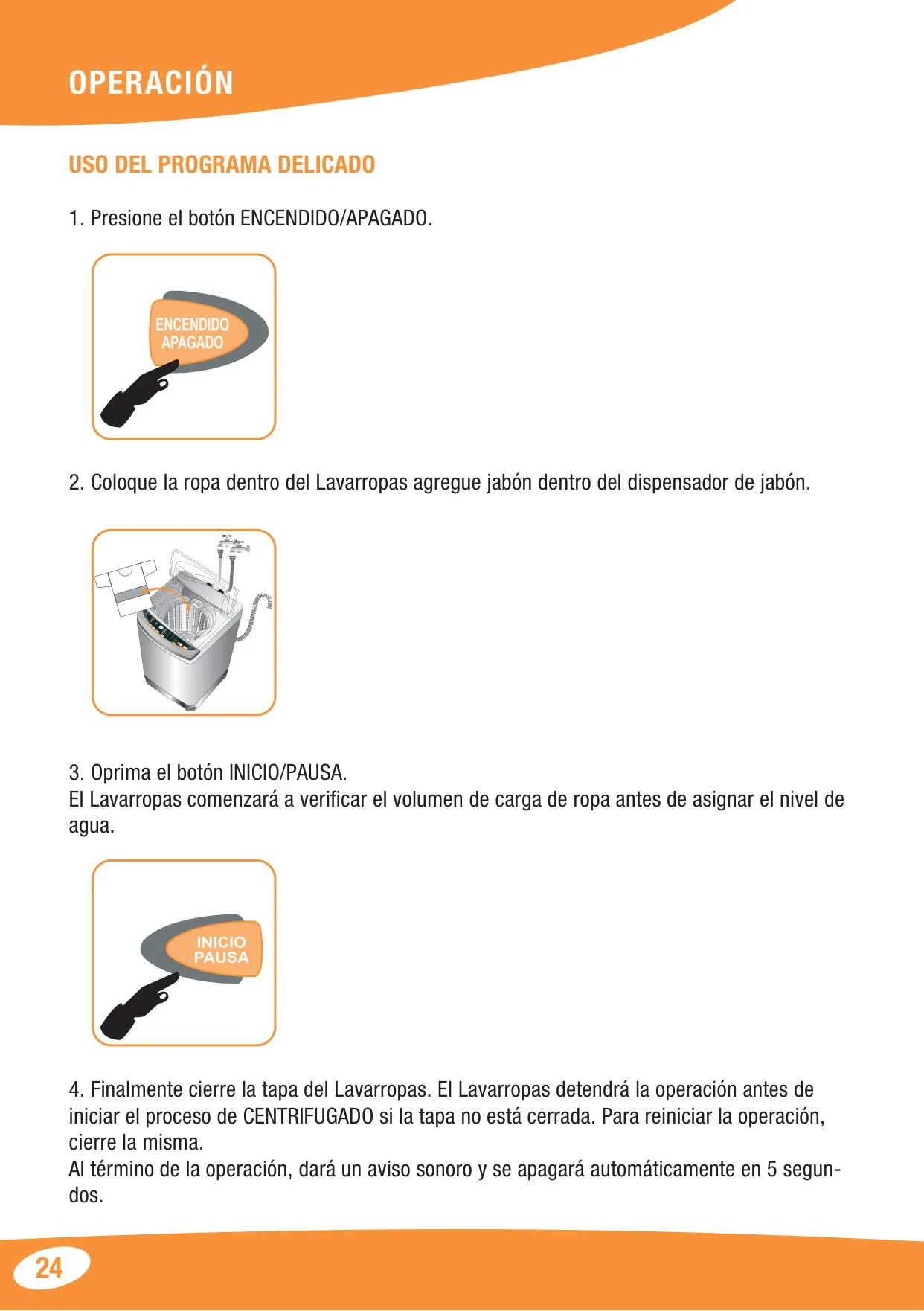 OPERACIÓN

USO DEL PROGRAMA DELICADO

1. Presione el botón ENCENDIDO/APAGADO.

ENCENDIDO
APAGADO

2. Coloque la ropa dentro del Lavarropas agregue jabón dentro del dispensador de jabón.

3. Oprima el botón INICIO/PAUSA.
El Lavarropas comenzará a verificar el volumen de carga de ropa antes de asignar el nivel de agua.

INICIO
PAUSA

4. Finalmente cierre la tapa del Lavarropas. El Lavarropas detendrá la operación antes de iniciar el proceso de CENTRIFUGADO si la tapa no está cerrada. Para reiniciar la operación, cierre la misma.
Al término de la operación, dará un aviso sonoro y se apagará automáticamente en 5 segundos.

24